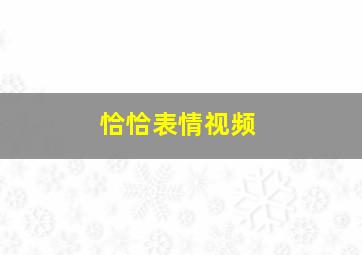 恰恰表情视频